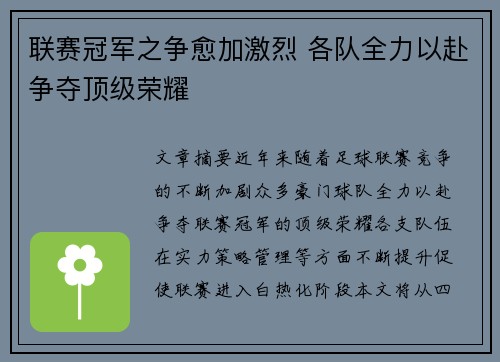 联赛冠军之争愈加激烈 各队全力以赴争夺顶级荣耀

文章摘要近年来随着足球联赛竞争的不断加剧众多豪门球队全力以赴争夺联赛冠军的顶级荣耀各支队伍在实力策略管理等方面不断提升促使联赛进入白热化阶段本文将从四